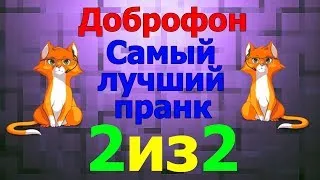 Доброфон
Самый лучший пранк
2из2